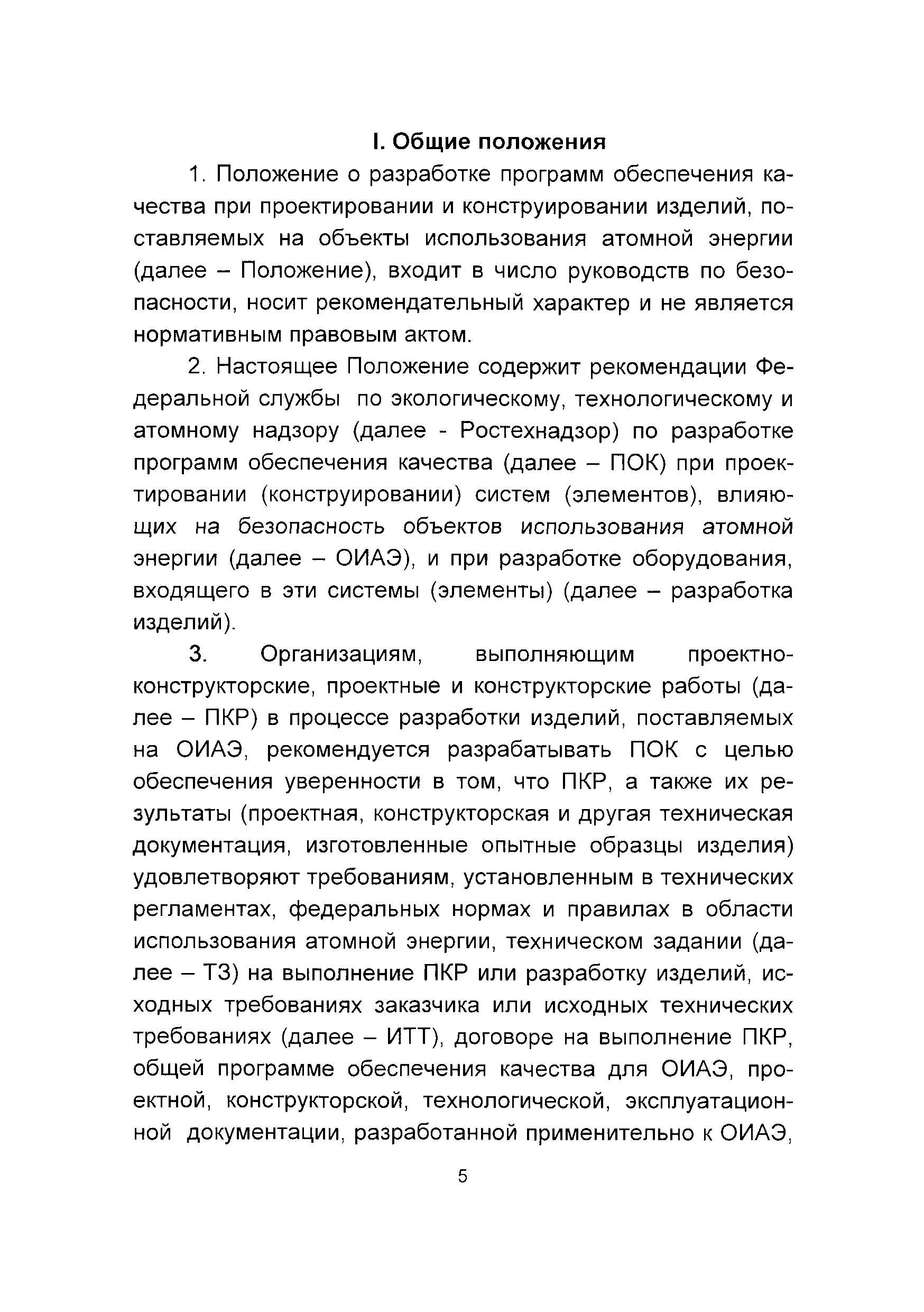 I. Общие положения

1. Положение о разработке программ обеспечения качества при проектировании и конструировании изделий, поставляемых на объекты использования атомной энергии (далее – Положение), входит в число руководств по безопасности, носит рекомендательный характер и не является нормативным правовым актом.

2. Настоящее Положение содержит рекомендации Федеральной службы по экологическому, технологическому и атомному надзору (далее - Ростехнадзор) по разработке программ обеспечения качества (далее – ПОК) при проектировании (конструировании) систем (элементов), влияющих на безопасность объектов использования атомной энергии (далее – ОИАЭ), и при разработке оборудования, входящего в эти системы (элементы) (далее – разработка изделий).

3. Организациям, выполняющим проектно-конструкторские, проектные и конструкторские работы (далее – ПКР) в процессе разработки изделий, поставляемых на ОИАЭ, рекомендуется разрабатывать ПОК с целью обеспечения уверенности в том, что ПКР, а также их результаты (проектная, конструкторская и другая техническая документация, изготовленные опытные образцы изделия) удовлетворяют требованиям, установленным в технических регламентах, федеральных нормах и правилах в области использования атомной энергии, техническом задании (далее – ТЗ) на выполнение ПКР или разработку изделий, исходных требованиях заказчика или исходных технических требованиях (далее – ИТТ), договоре на выполнение ПКР, общей программе обеспечения качества для ОИАЭ, проектной, конструкторской, технологической, эксплуатационной документации, разработанной применительно к ОИАЭ,

5